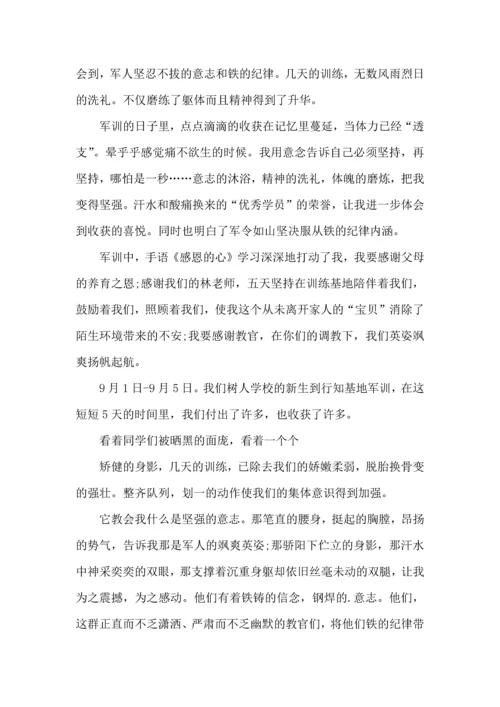 会到，军人坚忍不拔的意志和铁的纪律。几天的训练，无数风雨烈日的洗礼。不仅磨练了躯体而且精神得到了升华。

军训的日子里，点点滴滴的收获在记忆里蔓延，当体力已经“透支”。晕乎乎感觉痛不欲生的时候。我用意念告诉自己必须坚持，再坚持，哪怕是一秒……意志的沐浴，精神的洗礼，体魄的磨炼，把我变得坚强。汗水和酸痛换来的“优秀学员”的荣誉，让我进一步体会到收获的喜悦。同时也明白了军令如山坚决服从铁的纪律内涵。

军训中，手语《感恩的心》学习深深地打动了我，我要感谢父母的养育之恩;感谢我们的林老师，五天坚持在训练基地陪伴着我们，鼓励着我们，照顾着我们，使我这个从未离开家人的“宝贝”消除了陌生环境带来的不安;我要感谢教官，在你们的调教下，我们英姿飒爽扬帆起航。

9月1日-9月5日。我们树人学校的新生到行知基地军训，在这短短5天的时间里，我们付出了许多，也收获了许多。

看着同学们被晒黑的面庞，看着一个个

矫健的身影，几天的训练，已除去我们的娇嫩柔弱，脱胎换骨变的强壮。整齐队列，划一的动作使我们的集体意识得到加强。

它教会我什么是坚强的意志。那笔直的腰身，挺起的胸膛，昂扬的势气，告诉我那是军人的飒爽英姿;那骄阳下伫立的身影，那汗水中神采奕奕的双眼，那支撑着沉重身躯却依旧丝毫未动的双腿，让我为之震撼，为之感动。他们有着铁铸的信念，钢焊的.意志。他们，这群正直而不乏潇洒、严肃而不乏幽默的教官们，将他们铁的纪律带